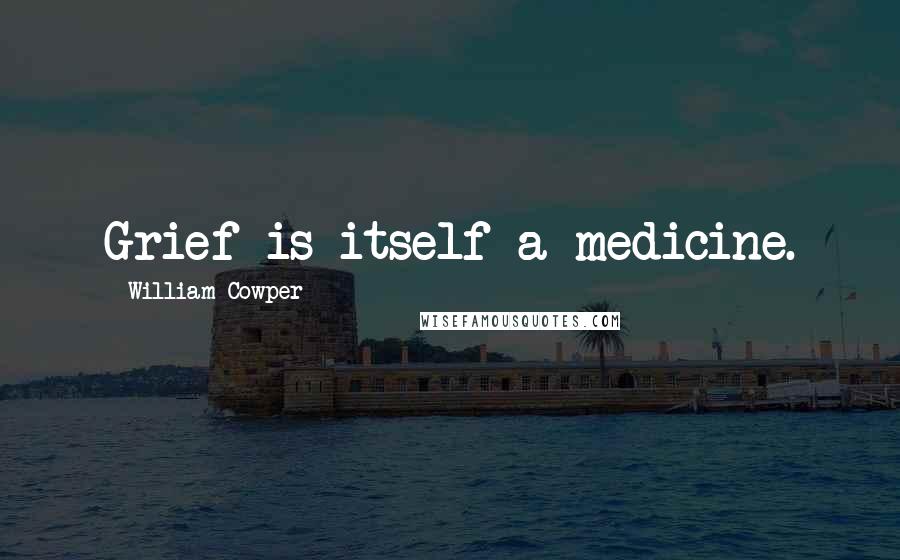 Grief is itself a medicine.

William Cowper

WISEFAMOUSQUOTES.COM